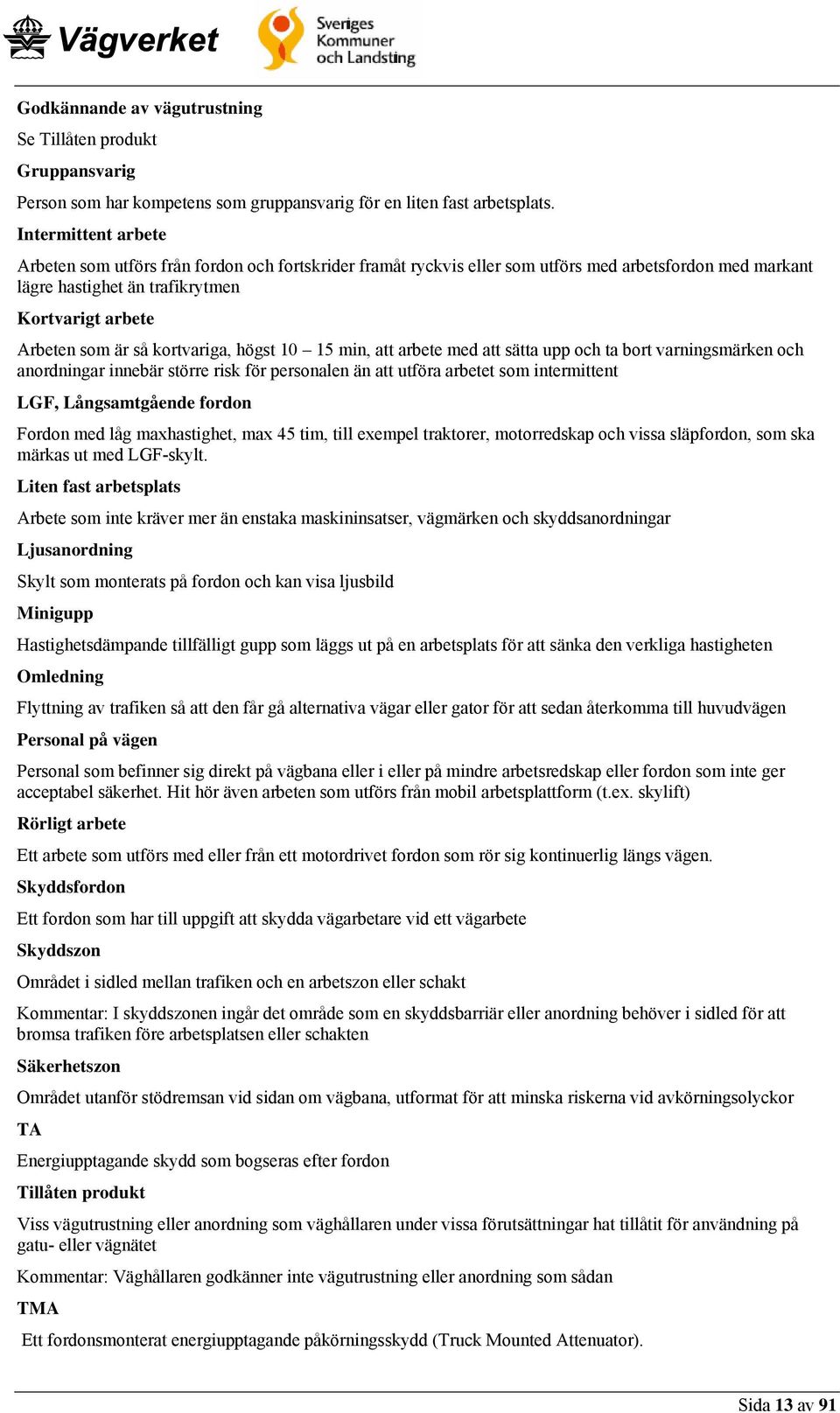 Vägverket

Sveriges Kommuner och Landsting

Godkännande av vägutrustning

Se Tillåten produkt

Gruppansvarig

Person som har kompetens som gruppansvarig för en liten fast arbetsplats.

Intermittent arbete

Arbeten som utförs från fordon och fortskrider framåt ryckvis eller som utförs med arbetsfordon med markant lägre hastighet än trafikrytmen

Kortvarigt arbete

Arbeten som är så kortvariga, högst 10 – 15 min, att arbete med att sätta upp och ta bort varningsmärken och anordningar innebär större risk för personalen än att utföra arbetet som intermittent

LGF, Långsamtgående fordon

Fordon med låg maxhastighet, max 45 tim, till exempel traktorer, motorredskap och vissa släpfordon, som ska märkas ut med LGF-skylt.

Liten fast arbetsplats

Arbete som inte kräver mer än enstaka maskininsatser, vägmärken och skyddsanordningar

Ljusanordning

Skylt som monterats på fordon och kan visa ljusbild

Minigupp

Hastighetsdämpande tillfälligt gupp som läggs ut på en arbetsplats för att sänka den verkliga hastigheten

Omledning

Flyttning av trafiken så att den får gå alternativa vägar eller gator för att sedan återkomma till huvudvägen

Personal på vägen

Personal som befinner sig direkt på vägbana eller i eller på mindre arbetsredskap eller fordon som inte ger acceptabel säkerhet. Hit hör även arbeten som utförs från mobil arbetsplattform (t.ex. skylift)

Rörligt arbete

Ett arbete som utförs med eller från ett motordrivet fordon som rör sig kontinuerlig längs vägen.

Skyddsfordon

Ett fordon som har till uppgift att skydda vägarbetare vid ett vägarbete

Skyddszon

Området i sidled mellan trafiken och en arbetszon eller schakt

Kommentar: I skyddszonen ingår det område som en skyddsbarriär eller anordning behöver i sidled för att bromsa trafiken före arbetsplatsen eller schakten

Säkerhetszon

Området utanför stödremsan vid sidan om vägbana, utformat för att minska riskerna vid avkörningsolyckor

TA

Energiupptagande skydd som bogseras efter fordon

Tillåten produkt

Viss vägutrustning eller anordning som väghållaren under vissa förutsättningar hat tillåtit för användning på gatu- eller vägnätet

Kommentar: Väghållaren godkänner inte vägutrustning eller anordning som sådan

TMA

Ett fordonsmonterat energiupptagande påkörningsskydd (Truck Mounted Attenuator).

Sida 13 av 91